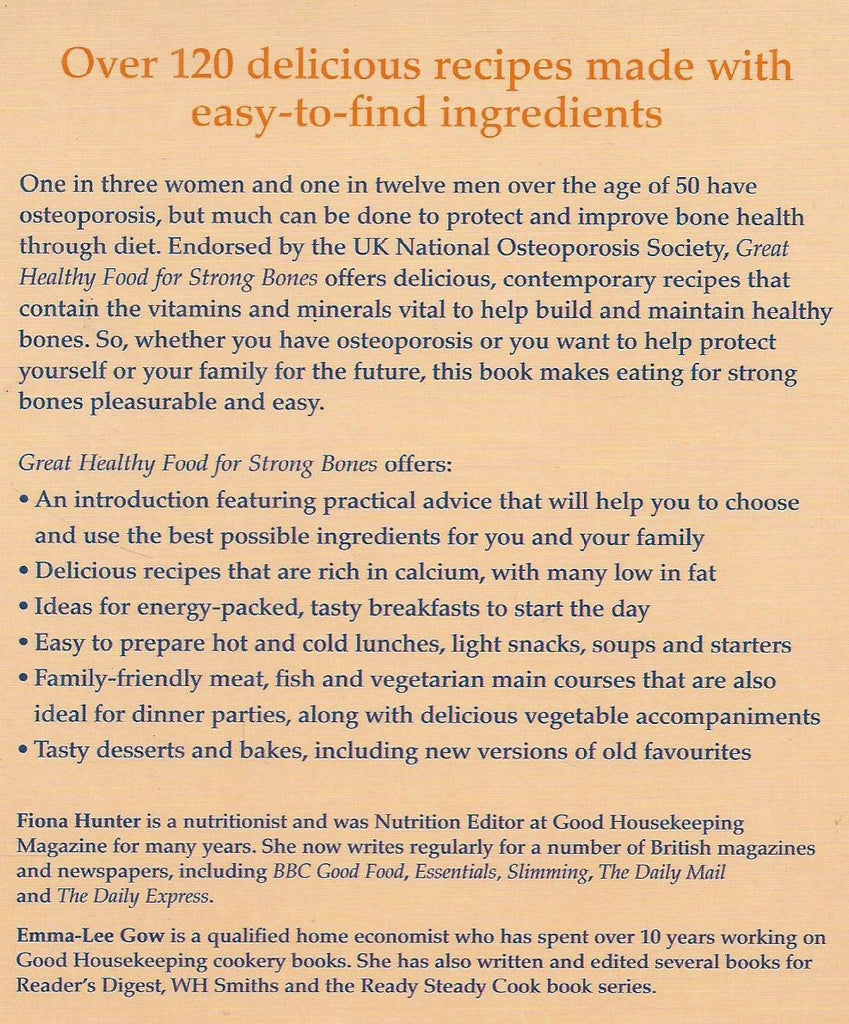 Over 120 delicious recipes made with easy-to-find ingredients

One in three women and one in twelve men over the age of 50 have osteoporosis, but much can be done to protect and improve bone health through diet. Endorsed by the UK National Osteoporosis Society, Great Healthy Food for Strong Bones offers delicious, contemporary recipes that contain the vitamins and minerals vital to help build and maintain healthy bones. So, whether you have osteoporosis or you want to help protect yourself or your family for the future, this book makes eating for strong bones pleasurable and easy.

Great Healthy Food for Strong Bones offers:
• An introduction featuring practical advice that will help you to choose and use the best possible ingredients for you and your family
• Delicious recipes that are rich in calcium, with many low in fat
• Ideas for energy-packed, tasty breakfasts to start the day
• Easy to prepare hot and cold lunches, light snacks, soups and starters
• Family-friendly meat, fish and vegetarian main courses that are also ideal for dinner parties, along with delicious vegetable accompaniments
• Tasty desserts and bakes, including new versions of old favourites

Fiona Hunter is a nutritionist and was Nutrition Editor at Good Housekeeping Magazine for many years. She now writes regularly for a number of British magazines and newspapers, including BBC Good Food, Essentials, Slimming, The Daily Mail and The Daily Express.

Emma-Lee Gow is a qualified home economist who has spent over 10 years working on Good Housekeeping cookery books. She has also written and edited several books for Reader's Digest, WH Smiths and the Ready Steady Cook book series.